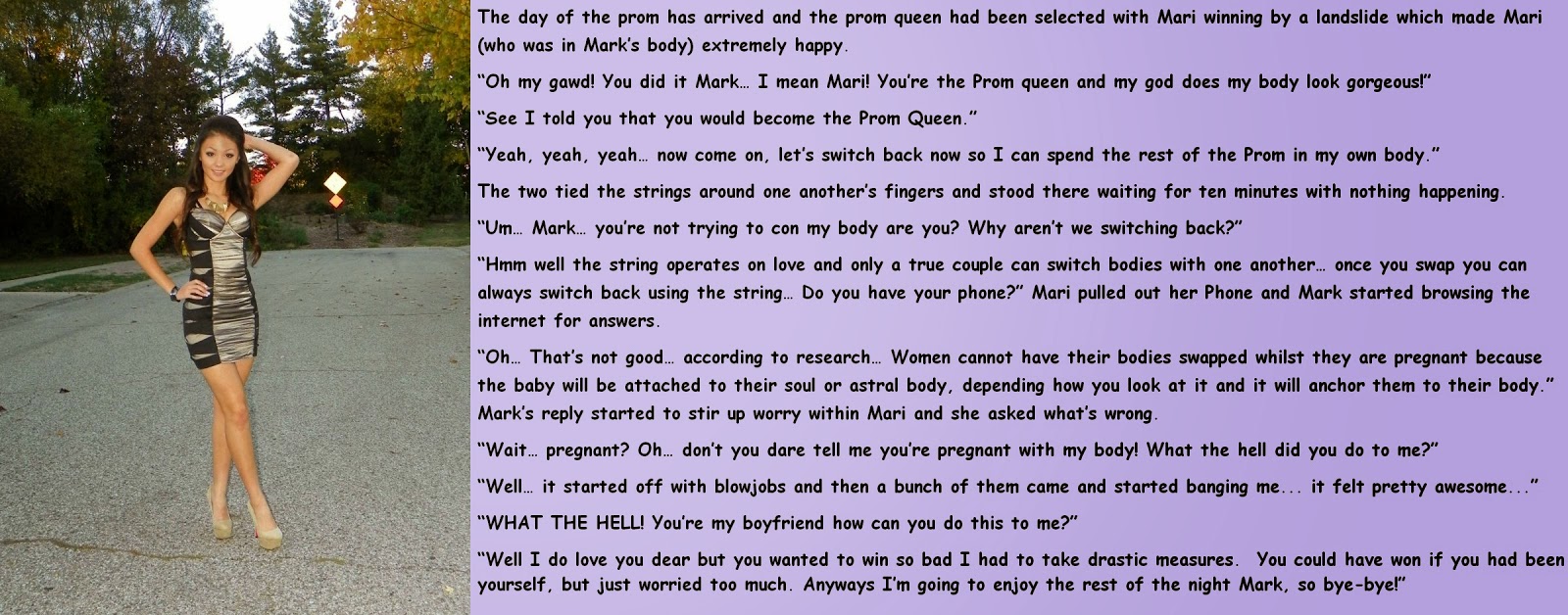 The day of the prom has arrived and the prom queen had been selected with Mari winning by a landslide which made Mari (who was in Mark's body) extremely happy.

"Oh my gawd! You did it Mark… I mean Mari! You're the Prom queen and my god does my body look gorgeous!"

"See I told you that you would become the Prom Queen."

"Yeah, yeah, yeah… now come on, let's switch back now so I can spend the rest of the Prom in my own body."

The two tied the strings around one another's fingers and stood there waiting for ten minutes with nothing happening.

"Um… Mark… you're not trying to con my body are you? Why aren't we switching back?"

"Hmm well the string operates on love and only a true couple can switch bodies with one another… once you swap you can always switch back using the string… Do you have your phone?" Mari pulled out her Phone and Mark started browsing the internet for answers.

"Oh… That's not good… according to research… Women cannot have their bodies swapped whilst they are pregnant because the baby will be attached to their soul or astral body, depending how you look at it and it will anchor them to their body." Mark's reply started to stir up worry within Mari and she asked what's wrong.

"Wait… pregnant? Oh… don't you dare tell me you're pregnant with my body! What the hell did you do to me?"

"Well… it started off with blowjobs and then a bunch of them came and started banging me... it felt pretty awesome..."

"WHAT THE HELL! You're my boyfriend how can you do this to me?"

"Well I do love you dear but you wanted to win so bad I had to take drastic measures. You could have won if you had been yourself, but just worried too much. Anyways I'm going to enjoy the rest of the night Mark, so bye-bye!"